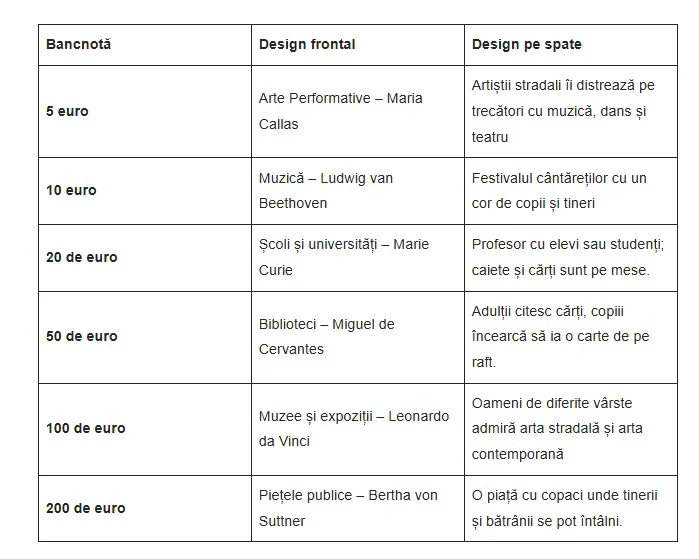 | Bancnotă | Design frontal | Design pe spate |
|---|---|---|
| 5 euro | Arte Performative – Maria Callas | Artiștii stradali îi distrează pe trecători cu muzică, dans și teatru |
| 10 euro | Muzică – Ludwig van Beethoven | Festivalul cântăreților cu un cor de copii și tineri |
| 20 de euro | Școli și universități – Marie Curie | Profesor cu elevi sau studenți; caiete și cărți sunt pe mese. |
| 50 de euro | Biblioteci – Miguel de Cervantes | Adulții citesc cărți, copiii încearcă să ia o carte de pe raft. |
| 100 de euro | Muzee și expoziții – Leonardo da Vinci | Oameni de diferite vârste admiră arta stradală și arta contemporană |
| 200 de euro | Piețele publice – Bertha von Suttner | O piață cu copaci unde tinerii și bătrânii se pot întâlni. |